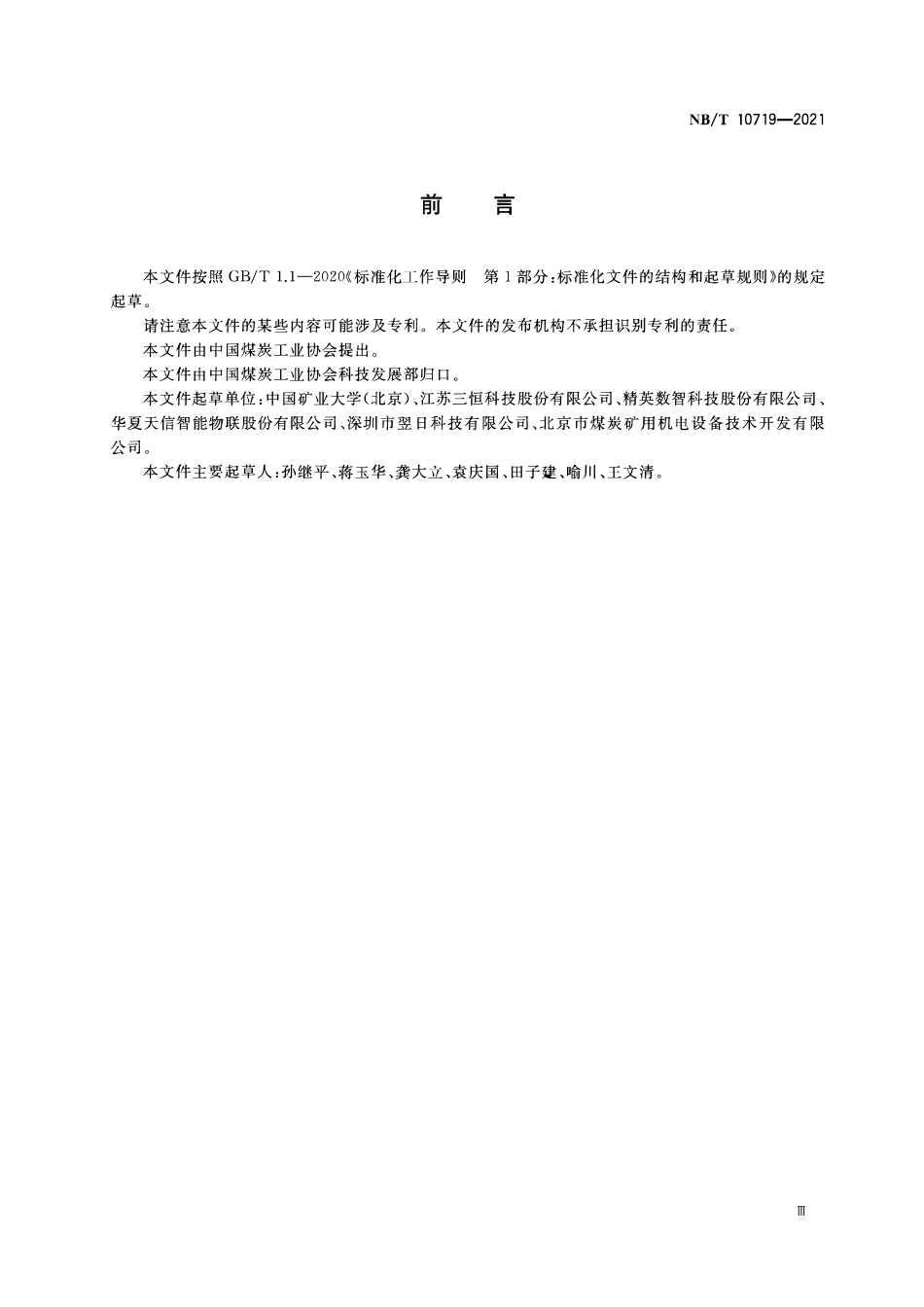 NB/T 10719—2021

前 言

本文件按照 GB/T 1.1—2020《标准化工作导则 第1部分：标准化文件的结构和起草规则》的规定起草。

请注意本文件的某些内容可能涉及专利。本文件的发布机构不承担识别专利的责任。

本文件由中国煤炭工业协会提出。

本文件由中国煤炭工业协会科技发展部归口。

本文件起草单位：中国矿业大学(北京)、江苏三恒科技股份有限公司、精英数智科技股份有限公司、华夏天信智能物联股份有限公司、深圳市翌日科技有限公司、北京市煤炭矿用机电设备技术开发有限公司。

本文件主要起草人：孙继平、蒋玉华、龚大立、袁庆国、田子建、喻川、王文清。

Ⅲ